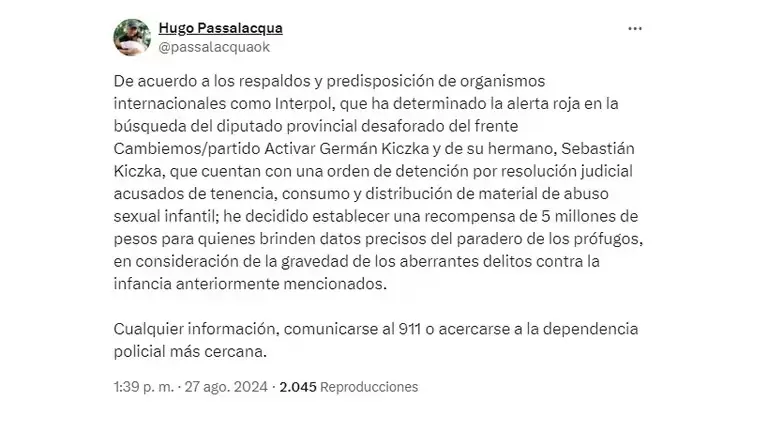 Hugo Passalacqua
@passalacquaok

De acuerdo a los respaldos y predisposición de organismos internacionales como Interpol, que ha determinado la alerta roja en la búsqueda del diputado provincial desaforado del frente Cambiemos/partido Activar Germán Kiczka y de su hermano, Sebastián Kiczka, que cuentan con una orden de detención por resolución judicial acusados de tenencia, consumo y distribución de material de abuso sexual infantil; he decidido establecer una recompensa de 5 millones de pesos para quienes brinden datos precisos del paradero de los prófugos, en consideración de la gravedad de los aberrantes delitos contra la infancia anteriormente mencionados.

Cualquier información, comunicarse al 911 o acercarse a la dependencia policial más cercana.

1:39 p. m. · 27 ago. 2024 · 2.045 Reproducciones